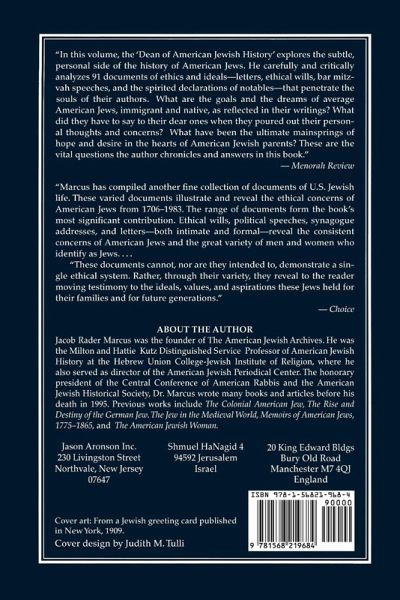 "In this volume, the 'Dean of American Jewish History' explores the subtle, personal side of the history of American Jews. He carefully and critically analyzes 91 documents of ethics and ideals—letters, ethical wills, bar mitzvah speeches, and the spirited declarations of notables—that penetrate the souls of their authors. What are the goals and the dreams of average American Jews, immigrant and native, as reflected in their writings? What did they have to say to their dear ones when they poured out their personal thoughts and concerns? What have been the ultimate mainsprings of hope and desire in the hearts of American Jewish parents? These are the vital questions the author chronicles and answers in this book."

— Menorah Review

"Marcus has compiled another fine collection of documents of U.S. Jewish life. These varied documents illustrate and reveal the ethical concerns of American Jews from 1706–1983. The range of documents form the book's most significant contribution. Ethical wills, political speeches, synagogue addresses, and letters—both intimate and formal—reveal the consistent concerns of American Jews and the great variety of men and women who identify as Jews. . . .

"These documents cannot, nor are they intended to, demonstrate a single ethical system. Rather, through their variety, they reveal to the reader moving testimony to the ideals, values, and aspirations these Jews held for their families and for future generations."

— Choice

ABOUT THE AUTHOR

Jacob Rader Marcus was the founder of The American Jewish Archives. He was the Milton and Hattie Kutz Distinguished Service Professor of American Jewish History at the Hebrew Union College-Jewish Institute of Religion, where he also served as director of the American Jewish Periodical Center. The honorary president of the Central Conference of American Rabbis and the American Jewish Historical Society, Dr. Marcus wrote many books and articles before his death in 1995. Previous works include The Colonial American Jew, The Rise and Destiny of the German Jew. The Jew in the Medieval World, Memoirs of American Jews, 1775–1865, and The American Jewish Woman.

Jason Aronson Inc.
230 Livingston Street
Northvale, New Jersey
07647

Shmuel HaNagid 4
94592 Jerusalem
Israel

20 King Edward Bldgs
Bury Old Road
Manchester M7 4QJ
England

ISBN 978-1-56821-968-4

90000

9 781568 219684

Cover art: From a Jewish greeting card published in New York, 1909.

Cover design by Judith M. Tulli